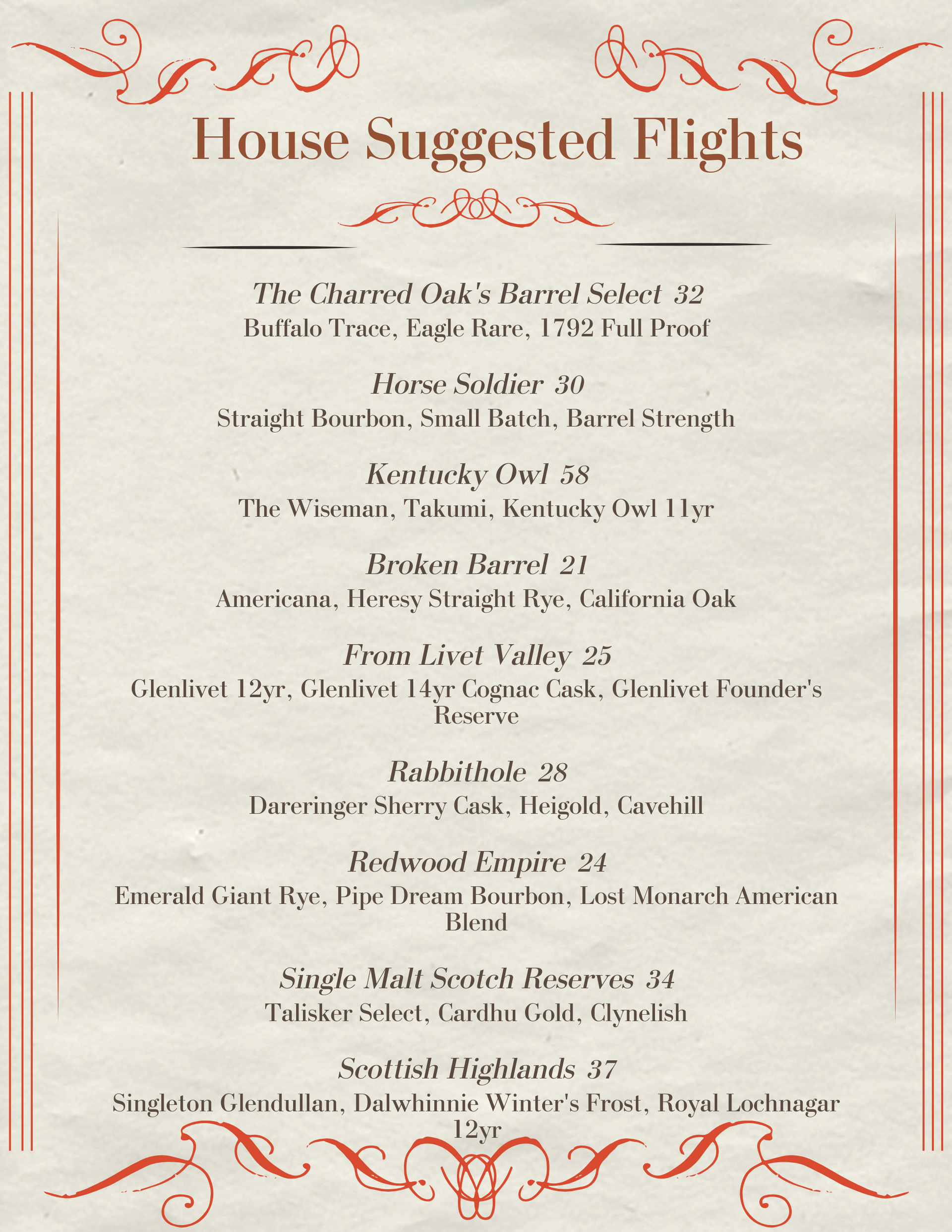 House Suggested Flights

The Charred Oak's Barrel Select 32
Buffalo Trace, Eagle Rare, 1792 Full Proof

Horse Soldier 30
Straight Bourbon, Small Batch, Barrel Strength

Kentucky Owl 58
The Wiseman, Takumi, Kentucky Owl 11yr

Broken Barrel 21
Americana, Heresy Straight Rye, California Oak

From Livet Valley 25
Glenlivet 12yr, Glenlivet 14yr Cognac Cask, Glenlivet Founder's Reserve

Rabbithole 28
Dareringer Sherry Cask, Heigold, Cavehill

Redwood Empire 24
Emerald Giant Rye, Pipe Dream Bourbon, Lost Monarch American Blend

Single Malt Scotch Reserves 34
Talisker Select, Cardhu Gold, Clynelish

Scottish Highlands 37
Singleton Glendullan, Dalwhinnie Winter's Frost, Royal Lochnagar 12yr